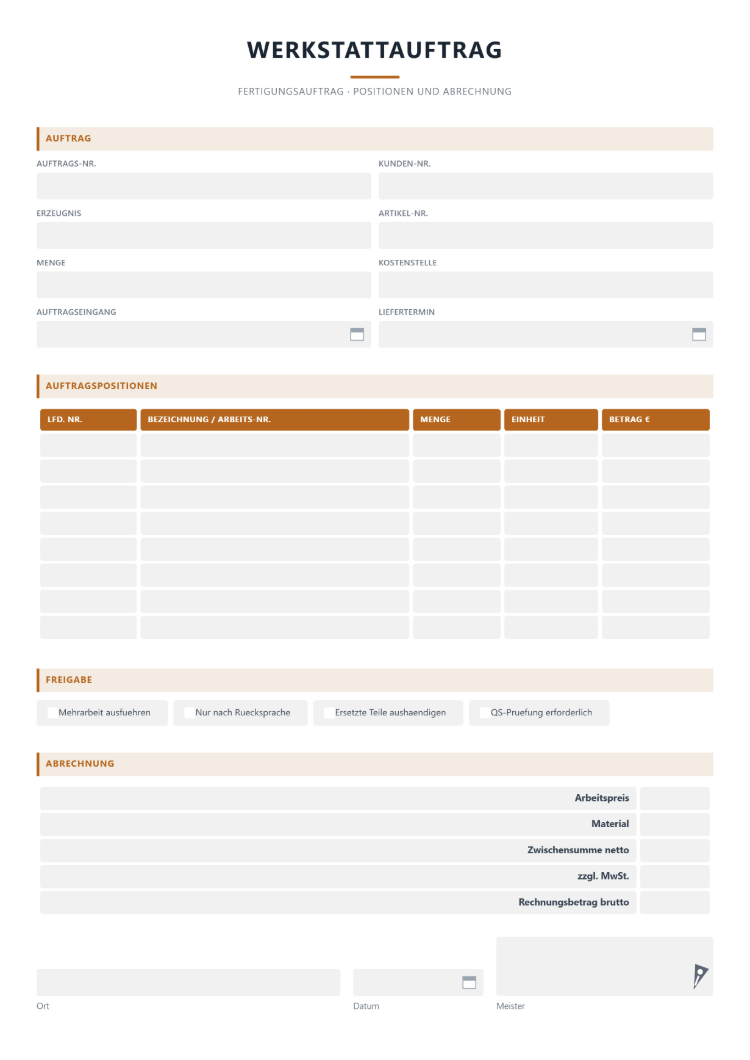 WERKSTATTAUFTRAG

FERTIGUNGSAUFTRAG · POSITIONEN UND ABRECHNUNG

AUFTRAG

AUFTRAGS-NR.

KUNDEN-NR.

ERZEUGNIS

ARTIKEL-NR.

MENGE

KOSTENSTELLE

AUFTRAGSEINGANG

LIEFERTERMIN

AUFTRAGSPOSITIONEN

| LFD. NR. | BEZEICHNUNG / ARBEITS-NR. | MENGE | EINHEIT | BETRAG € |
|---|---|---|---|---|
| | | | | |
| | | | | |
| | | | | |
| | | | | |
| | | | | |
| | | | | |
| | | | | |
| | | | | |

FREIGABE

☐ Mehrarbeit ausfuehren ☐ Nur nach Ruecksprache ☐ Ersetzte Teile aushaendigen ☐ QS-Pruefung erforderlich

ABRECHNUNG

Arbeitspreis

Material

Zwischensumme netto

zzgl. MwSt.

Rechnungsbetrag brutto

Ort

Datum

Meister